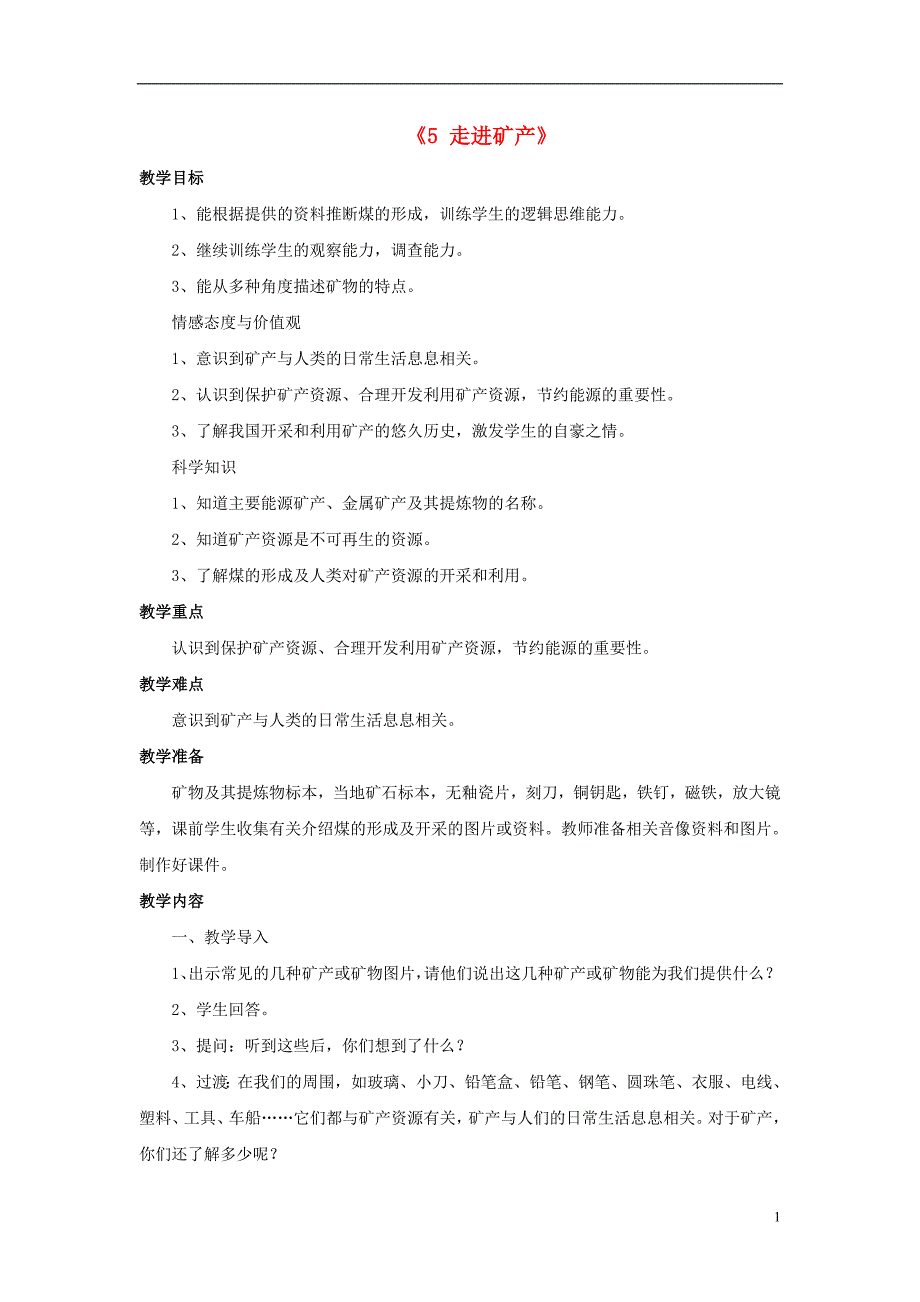 《5 走进矿产》

教学目标

1、能根据提供的资料推断煤的形成，训练学生的逻辑思维能力。

2、继续训练学生的观察能力，调查能力。

3、能从多种角度描述矿物的特点。

情感态度与价值观

1、意识到矿产与人类的日常生活息息相关。

2、认识到保护矿产资源、合理开发利用矿产资源，节约能源的重要性。

3、了解我国开采和利用矿产的悠久历史，激发学生的自豪之情。

科学知识

1、知道主要能源矿产、金属矿产及其提炼物的名称。

2、知道矿产资源是不可再生的资源。

3、了解煤的形成及人类对矿产资源的开采和利用。

教学重点

认识到保护矿产资源、合理开发利用矿产资源，节约能源的重要性。

教学难点

意识到矿产与人类的日常生活息息相关。

教学准备

矿物及其提炼物标本，当地矿石标本，无釉瓷片，刻刀，铜钥匙，铁钉，磁铁，放大镜等，课前学生收集有关介绍煤的形成及开采的图片或资料。教师准备相关音像资料和图片。制作好课件。

教学内容

一、教学导入

1、出示常见的几种矿产或矿物图片，请他们说出这几种矿产或矿物能为我们提供什么？

2、学生回答。

3、提问：听到这些后，你们想到了什么？

4、过渡：在我们的周围，如玻璃、小刀、铅笔盒、铅笔、钢笔、圆珠笔、衣服、电线、塑料、工具、车船……它们都与矿产资源有关，矿产与人们的日常生活息息相关。对于矿产，你们还了解多少呢？

1